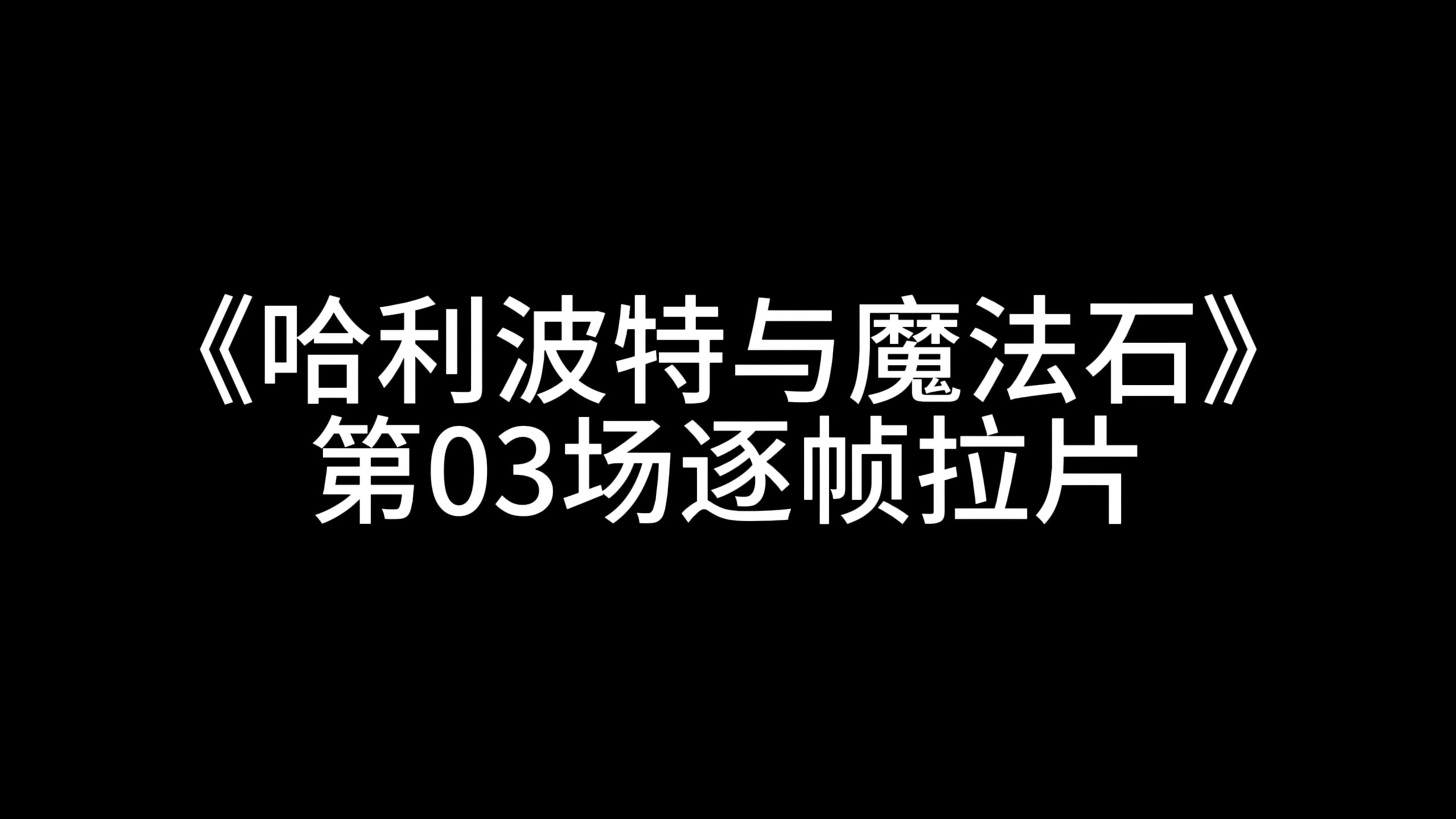 《哈利波特与魔法石》
第03场逐帧拉片